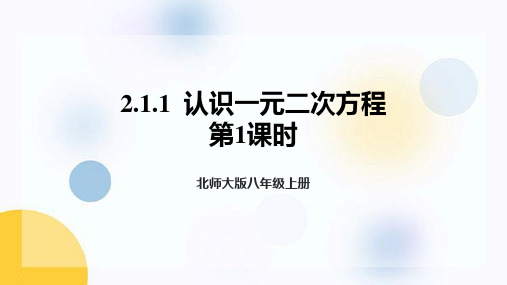 2.1.1 认识一元二次方程
第1课时

北师大版八年级上册